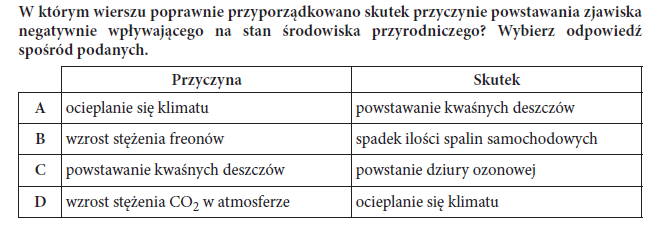 W którym wierszu poprawnie przyporządkowano skutek przyczynie powstawania zjawiska negatywnie wpływającego na stan środowiska przyrodniczego? Wybierz odpowiedź spośród podanych.

| | Przyczyna | Skutek |
|---|---|---|
| A | ocieplanie się klimatu | powstawanie kwaśnych deszczów |
| B | wzrost stężenia freonów | spadek ilości spalin samochodowych |
| C | powstawanie kwaśnych deszczów | powstanie dziury ozonowej |
| D | wzrost stężenia $CO_2$ w atmosferze | ocieplanie się klimatu |